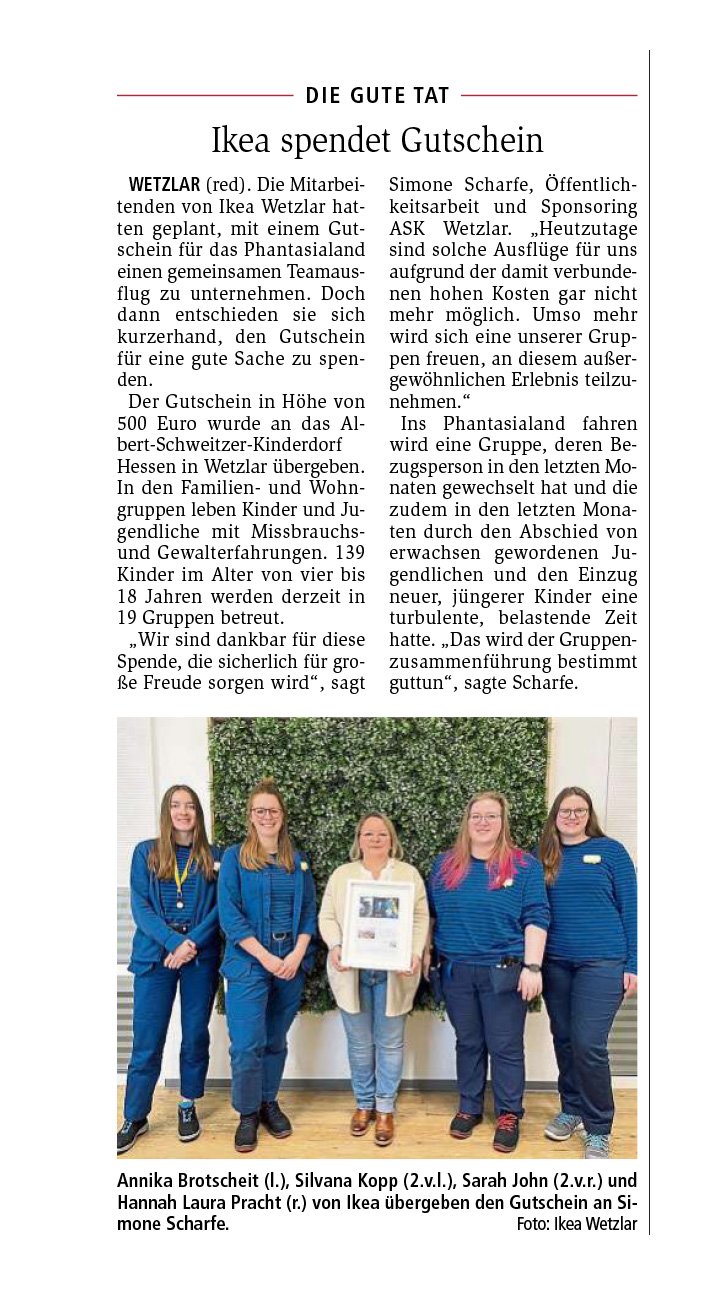 DIE GUTE TAT

Ikea spendet Gutschein

WETZLAR (red). Die Mitarbeitenden von Ikea Wetzlar hatten geplant, mit einem Gutschein für das Phantasialand einen gemeinsamen Teamausflug zu unternehmen. Doch dann entschieden sie sich kurzerhand, den Gutschein für eine gute Sache zu spenden.

Der Gutschein in Höhe von 500 Euro wurde an das Albert-Schweitzer-Kinderdorf Hessen in Wetzlar übergeben. In den Familien- und Wohngruppen leben Kinder und Jugendliche mit Missbrauchs- und Gewalterfahrungen. 139 Kinder im Alter von vier bis 18 Jahren werden derzeit in 19 Gruppen betreut.

„Wir sind dankbar für diese Spende, die sicherlich für große Freude sorgen wird“, sagt Simone Scharfe, Öffentlichkeitsarbeit und Sponsoring ASK Wetzlar. „Heutzutage sind solche Ausflüge für uns aufgrund der damit verbundenen hohen Kosten gar nicht mehr möglich. Umso mehr wird sich eine unserer Gruppen freuen, an diesem außergewöhnlichen Erlebnis teilzunehmen.“

Ins Phantasialand fahren wird eine Gruppe, deren Bezugsperson in den letzten Monaten gewechselt hat und die zudem in den letzten Monaten durch den Abschied von erwachsen gewordenen Jugendlichen und den Einzug neuer, jüngerer Kinder eine turbulente, belastende Zeit hatte. „Das wird der Gruppenzusammenführung bestimmt guttun“, sagte Scharfe.

Annika Brotscheit (l.), Silvana Kopp (2.v.l.), Sarah John (2.v.r.) und Hannah Laura Pracht (r.) von Ikea übergeben den Gutschein an Simone Scharfe. Foto: Ikea Wetzlar